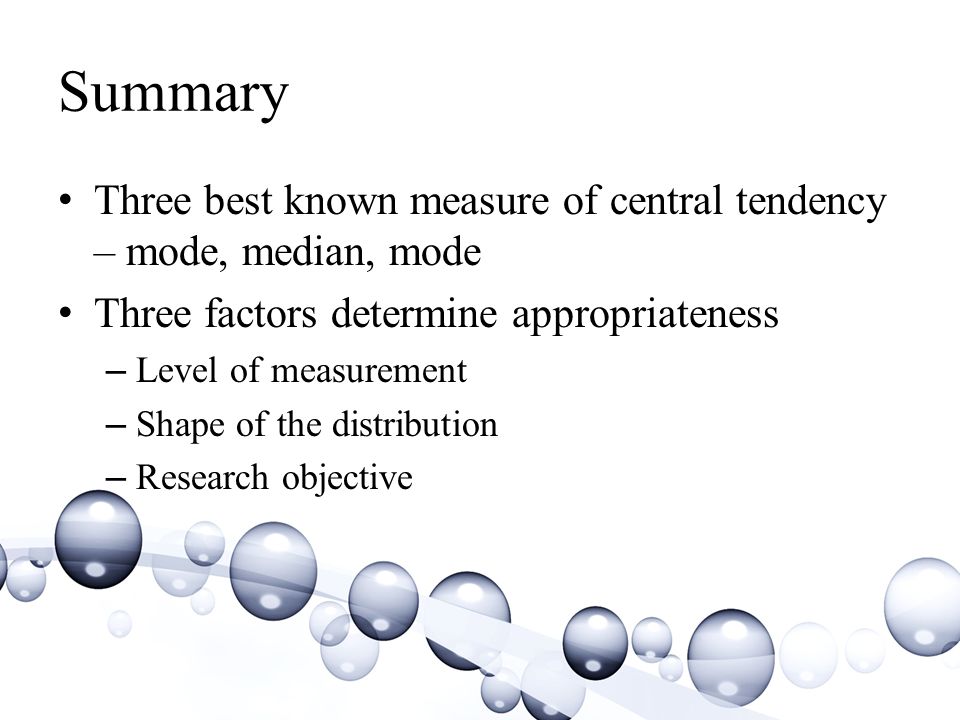 Summary

• Three best known measure of central tendency – mode, median, mode

• Three factors determine appropriateness

– Level of measurement

– Shape of the distribution

– Research objective